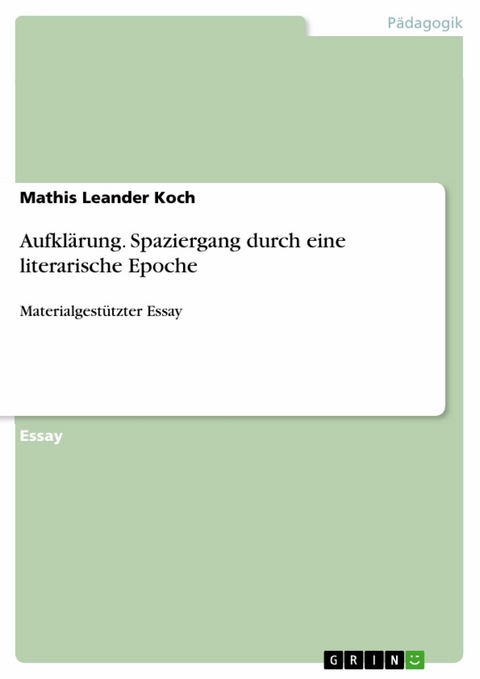 Pädagogik

Mathis Leander Koch

Aufklärung. Spaziergang durch eine literarische Epoche

Materialgestützter Essay

Essay

GRIN